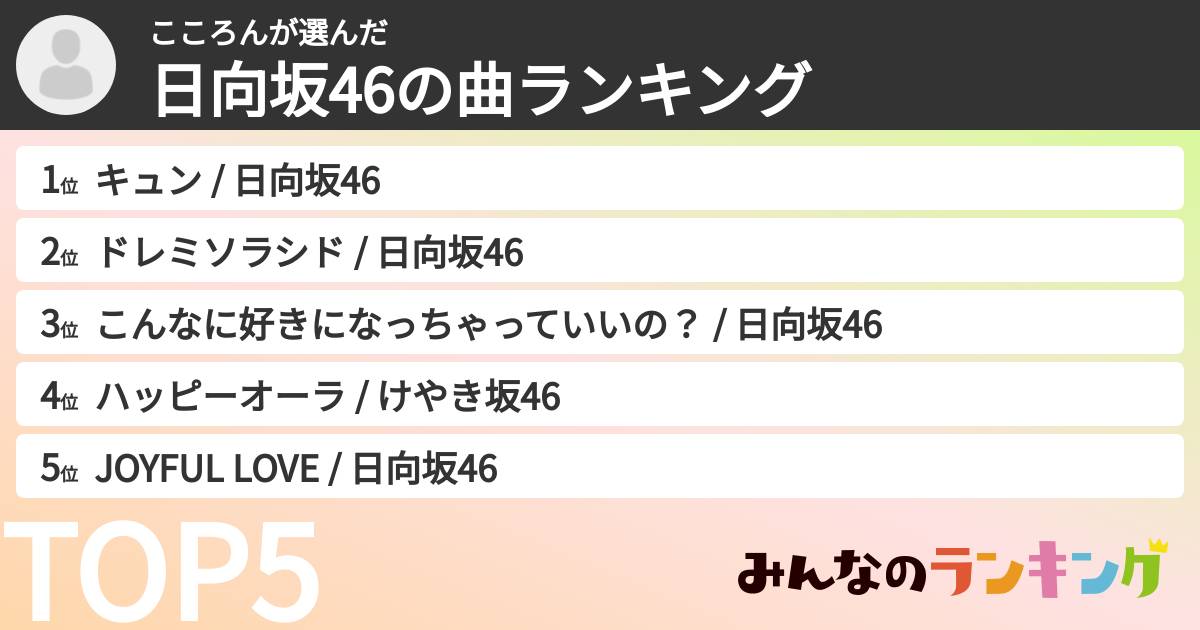 こころんが選んだ
日向坂46の曲ランキング

1位 キュン / 日向坂46
2位 ドレミソラシド / 日向坂46
3位 こんなに好きになっちゃっていいの？ / 日向坂46
4位 ハッピーオーラ / けやき坂46
5位 JOYFUL LOVE / 日向坂46

TOP5

みんなのランキング